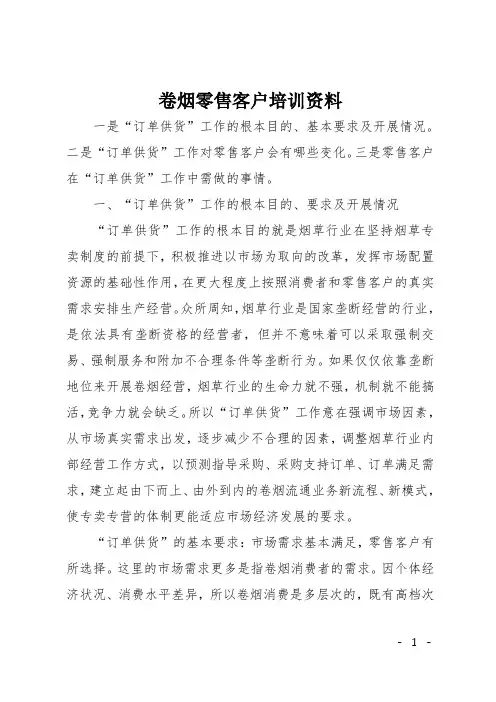 卷烟零售客户培训资料

一是“订单供货”工作的根本目的、基本要求及开展情况。二是“订单供货”工作对零售客户会有哪些变化。三是零售客户在“订单供货”工作中需做的事情。

一、“订单供货”工作的根本目的、要求及开展情况

“订单供货”工作的根本目的就是烟草行业在坚持烟草专卖制度的前提下，积极推进以市场为取向的改革，发挥市场配置资源的基础性作用，在更大程度上按照消费者和零售客户的真实需求安排生产经营。众所周知，烟草行业是国家垄断经营的行业，是依法具有垄断资格的经营者，但并不意味着可以采取强制交易、强制服务和附加不合理条件等垄断行为。如果仅仅依靠垄断地位来开展卷烟经营，烟草行业的生命力就不强，机制就不能搞活，竞争力就会缺乏。所以“订单供货”工作意在强调市场因素，从市场真实需求出发，逐步减少不合理的因素，调整烟草行业内部经营工作方式，以预测指导采购、采购支持订单、订单满足需求，建立起由下而上、由外到内的卷烟流通业务新流程、新模式，使专卖专营的体制更能适应市场经济发展的要求。

“订单供货”的基本要求：市场需求基本满足，零售客户有所选择。这里的市场需求更多是指卷烟消费者的需求。因个体经济状况、消费水平差异，所以卷烟消费是多层次的，既有高档次

- 1 -